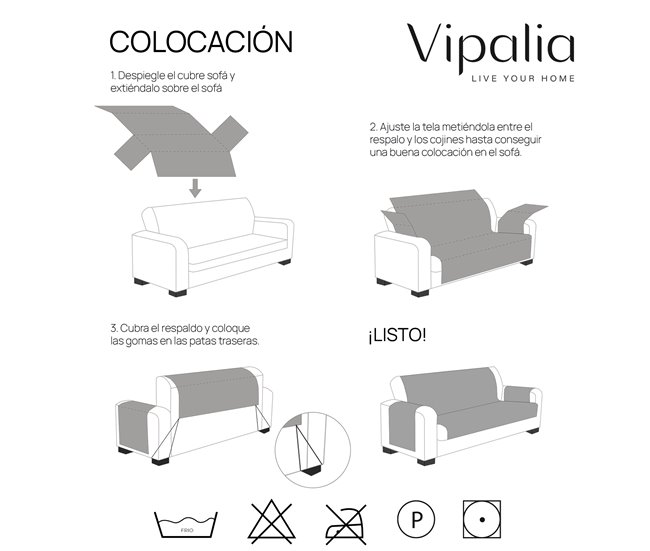 COLOCACIÓN

Vipalia
LIVE YOUR HOME

1. Despiegle el cubre sofá y extiéndalo sobre el sofá

2. Ajuste la tela metiéndola entre el respalo y los cojines hasta conseguir una buena colocación en el sofá.

3. Cubra el respaldo y coloque las gomas en las patas traseras.

¡LISTO!

FRIO

P